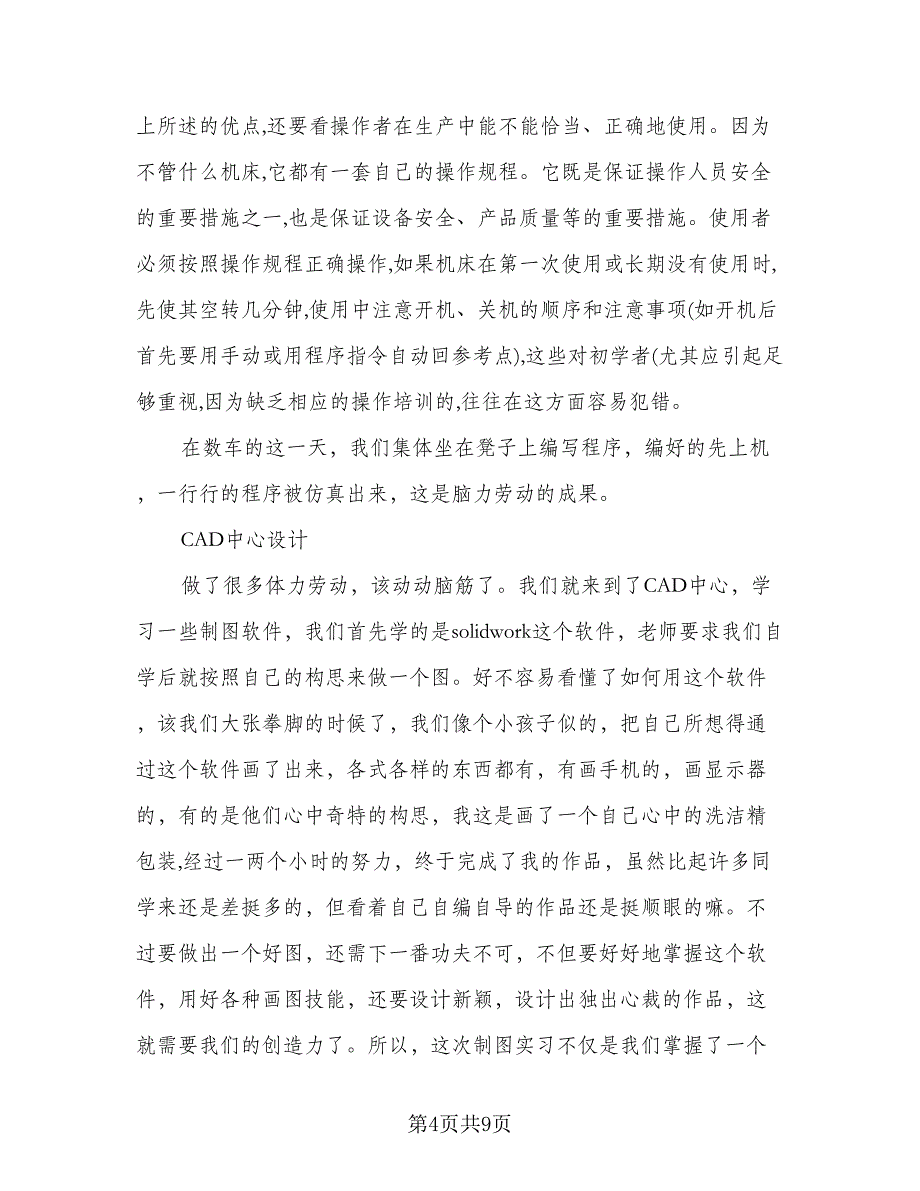 上所述的优点,还要看操作者在生产中能不能恰当、正确地使用。因为不管什么机床,它都有一套自己的操作规程。它既是保证操作人员安全的重要措施之一,也是保证设备安全、产品质量等的重要措施。使用者必须按照操作规程正确操作,如果机床在第一次使用或长期没有使用时,先使其空转几分钟,使用中注意开机、关机的顺序和注意事项(如开机后首先要用手动或用程序指令自动回参考点),这些对初学者(尤其应引起足够重视,因为缺乏相应的操作培训的,往往在这方面容易犯错。

在数车的这一天，我们集体坐在凳子上编写程序，编好的先上机，一行行的程序被仿真出来，这是脑力劳动的成果。

CAD中心设计

做了很多体力劳动，该动动脑筋了。我们就来到了CAD中心，学习一些制图软件，我们首先学的是solidwork这个软件，老师要求我们自学后就按照自己的构思来做一个图。好不容易看懂了如何用这个软件，该我们大张拳脚的时候了，我们像个小孩子似的，把自己所想得通过这个软件画了出来，各式各样的东西都有，有画手机的，画显示器的，有的是他们心中奇特的构思，我这是画了一个自己心中的洗洁精包装,经过一两个小时的努力，终于完成了我的作品，虽然比起许多同学来还是差挺多的，但看着自己自编自导的作品还是挺顺眼的嘛。不过要做出一个好图，还需下一番功夫不可，不但要好好地掌握这个软件，用好各种画图技能，还要设计新颖，设计出独出心裁的作品，这就需要我们的创造力了。所以，这次制图实习不仅是我们掌握了一个

第4页共9页